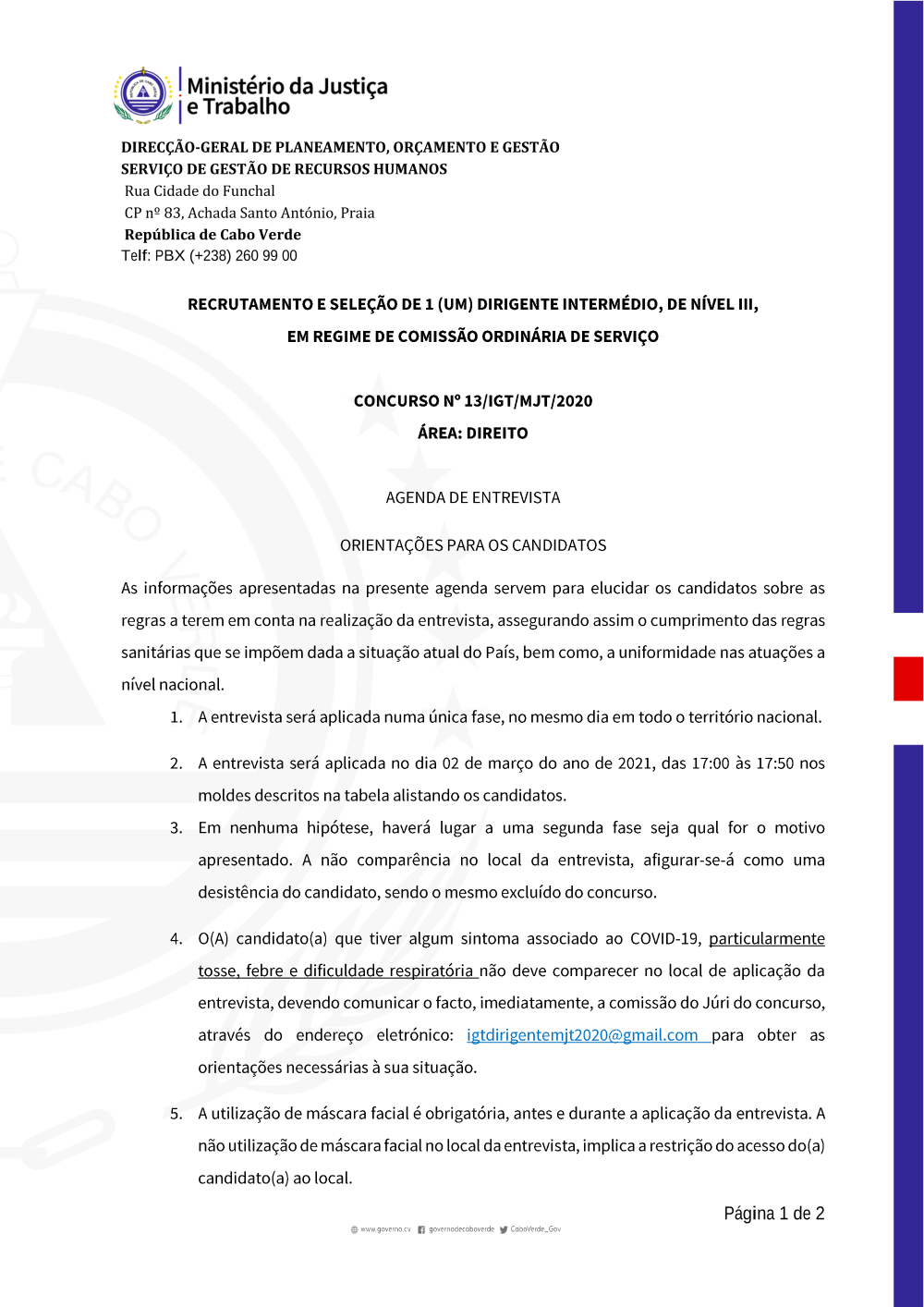 Ministério da Justiça
e Trabalho

DIRECÇÃO-GERAL DE PLANEAMENTO, ORÇAMENTO E GESTÃO
SERVIÇO DE GESTÃO DE RECURSOS HUMANOS
Rua Cidade do Funchal
CP nº 83, Achada Santo António, Praia
República de Cabo Verde
Telf: PBX (+238) 260 99 00

RECRUTAMENTO E SELEÇÃO DE 1 (UM) DIRIGENTE INTERMÉDIO, DE NÍVEL III, EM REGIME DE COMISSÃO ORDINÁRIA DE SERVIÇO

CONCURSO Nº 13/IGT/MJT/2020
ÁREA: DIREITO

AGENDA DE ENTREVISTA

ORIENTAÇÕES PARA OS CANDIDATOS

As informações apresentadas na presente agenda servem para elucidar os candidatos sobre as regras a terem em conta na realização da entrevista, assegurando assim o cumprimento das regras sanitárias que se impõem dada a situação atual do País, bem como, a uniformidade nas atuações a nível nacional.

1. A entrevista será aplicada numa única fase, no mesmo dia em todo o território nacional.

2. A entrevista será aplicada no dia 02 de março do ano de 2021, das 17:00 às 17:50 nos moldes descritos na tabela alistando os candidatos.

3. Em nenhuma hipótese, haverá lugar a uma segunda fase seja qual for o motivo apresentado. A não comparência no local da entrevista, afigurar-se-á como uma desistência do candidato, sendo o mesmo excluído do concurso.

4. O(A) candidato(a) que tiver algum sintoma associado ao COVID-19, particularmente tosse, febre e dificuldade respiratória não deve comparecer no local de aplicação da entrevista, devendo comunicar o facto, imediatamente, a comissão do Júri do concurso, através do endereço eletrónico: igtdirigentemjt2020@gmail.com para obter as orientações necessárias à sua situação.

5. A utilização de máscara facial é obrigatória, antes e durante a aplicação da entrevista. A não utilização de máscara facial no local da entrevista, implica a restrição do acesso do(a) candidato(a) ao local.

Página 1 de 2

www.governo.cv governodecaboverde CaboVerde_Gov